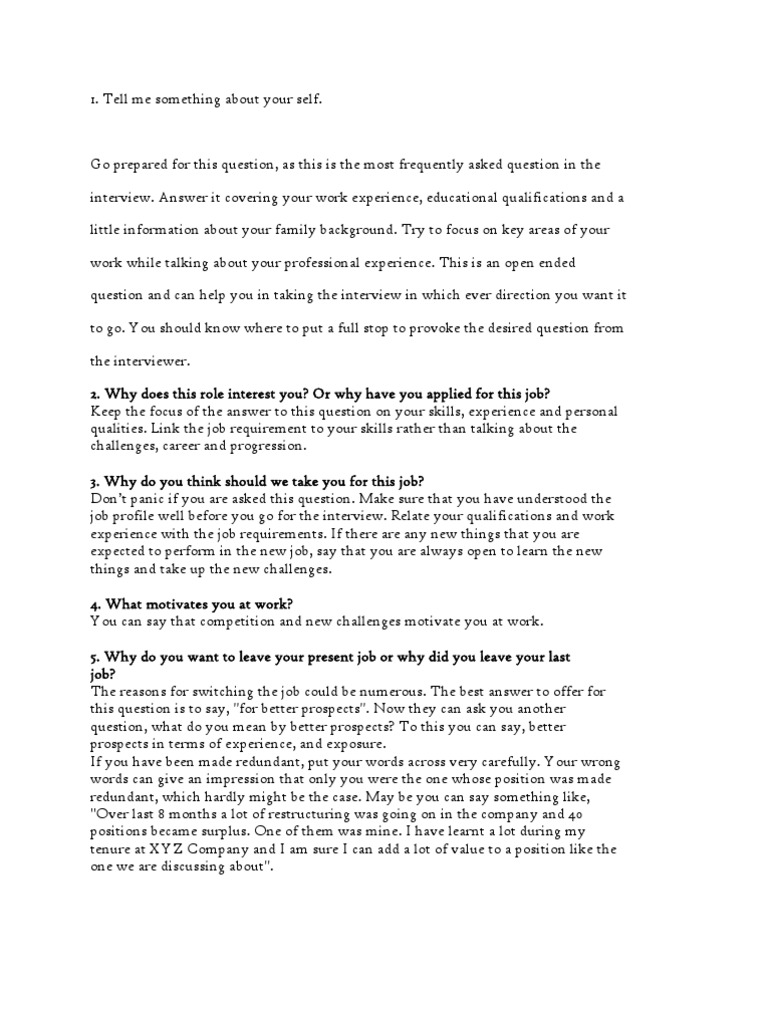 1. Tell me something about your self.

Go prepared for this question, as this is the most frequently asked question in the interview. Answer it covering your work experience, educational qualifications and a little information about your family background. Try to focus on key areas of your work while talking about your professional experience. This is an open ended question and can help you in taking the interview in which ever direction you want it to go. You should know where to put a full stop to provoke the desired question from the interviewer.

2. Why does this role interest you? Or why have you applied for this job?
Keep the focus of the answer to this question on your skills, experience and personal qualities. Link the job requirement to your skills rather than talking about the challenges, career and progression.

3. Why do you think should we take you for this job?
Don't panic if you are asked this question. Make sure that you have understood the job profile well before you go for the interview. Relate your qualifications and work experience with the job requirements. If there are any new things that you are expected to perform in the new job, say that you are always open to learn the new things and take up the new challenges.

4. What motivates you at work?
You can say that competition and new challenges motivate you at work.

5. Why do you want to leave your present job or why did you leave your last job?
The reasons for switching the job could be numerous. The best answer to offer for this question is to say, "for better prospects". Now they can ask you another question, what do you mean by better prospects? To this you can say, better prospects in terms of experience, and exposure.
If you have been made redundant, put your words across very carefully. Your wrong words can give an impression that only you were the one whose position was made redundant, which hardly might be the case. May be you can say something like, "Over last 8 months a lot of restructuring was going on in the company and 40 positions became surplus. One of them was mine. I have learnt a lot during my tenure at XYZ Company and I am sure I can add a lot of value to a position like the one we are discussing about".